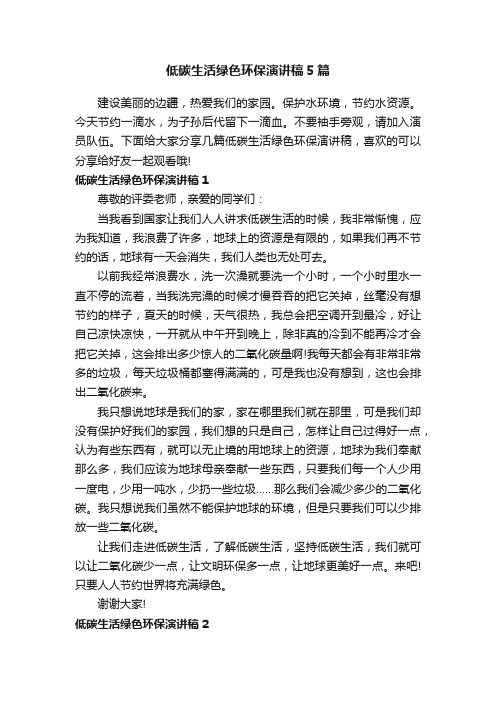 低碳生活绿色环保演讲稿5篇

建设美丽的边疆，热爱我们的家园。保护水环境，节约水资源。今天节约一滴水，为子孙后代留下一滴血。不要袖手旁观，请加入演员队伍。下面给大家分享几篇低碳生活绿色环保演讲稿，喜欢的可以分享给好友一起观看哦!

低碳生活绿色环保演讲稿1

尊敬的评委老师，亲爱的同学们：

当我看到国家让我们人人讲求低碳生活的时候，我非常惭愧，应为我知道，我浪费了许多，地球上的资源是有限的，如果我们再不节约的话，地球有一天会消失，我们人类也无处可去。

以前我经常浪费水，洗一次澡就要洗一个小时，一个小时里水一直不停的流着，当我洗完澡的时候才慢吞吞的把它关掉，丝毫没有想节约的样子，夏天的时候，天气很热，我总会把空调开到最冷，好让自己凉快凉快，一开就从中午开到晚上，除非真的冷到不能再冷才会把它关掉，这会排出多少惊人的二氧化碳量啊!我每天都会有非常非常多的垃圾，每天垃圾桶都塞得满满的，可是我也没有想到，这也会排出二氧化碳来。

我只想说地球是我们的家，家在哪里我们就在那里，可是我们却没有保护好我们的家园，我们想的只是自己，怎样让自己过得好一点，认为有些东西有，就可以无止境的用地球上的资源，地球为我们奉献那么多，我们应该为地球母亲奉献一些东西，只要我们每一个人少用一度电，少用一吨水，少扔一些垃圾……那么我们会减少多少的二氧化碳。我只想说我们虽然不能保护地球的环境，但是只要我们可以少排放一些二氧化碳。

让我们走进低碳生活，了解低碳生活，坚持低碳生活，我们就可以让二氧化碳少一点，让文明环保多一点，让地球更美好一点。来吧!只要人人节约世界将充满绿色。

谢谢大家!

低碳生活绿色环保演讲稿2